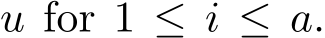 $u$ for $1 \leq i \leq a$.